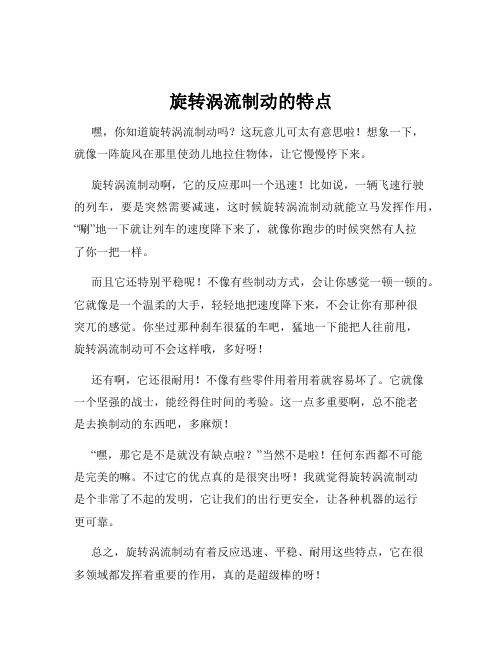 旋转涡流制动的特点

嘿，你知道旋转涡流制动吗？这玩意儿可太有意思啦！想象一下，就像一阵旋风在那里使劲儿地拉住物体，让它慢慢停下来。

旋转涡流制动啊，它的反应那叫一个迅速！比如说，一辆飞速行驶的列车，要是突然需要减速，这时候旋转涡流制动就能立马发挥作用，“唰”地一下就让列车的速度降下来了，就像你跑步的时候突然有人拉了你一把一样。

而且它还特别平稳呢！不像有些制动方式，会让你感觉一顿一顿的。它就像是一个温柔的大手，轻轻地把速度降下来，不会让你有那种很突兀的感觉。你坐过那种刹车很猛的车吧，猛地一下能把人往前甩，旋转涡流制动可不会这样哦，多好呀！

还有啊，它还很耐用！不像有些零件用着用着就容易坏了。它就像一个坚强的战士，能经得住时间的考验。这一点多重要啊，总不能老是去换制动的东西吧，多麻烦！

“嘿，那它是不是就没有缺点啦？”当然不是啦！任何东西都不可能是完美的嘛。不过它的优点真的是很突出呀！我就觉得旋转涡流制动是个非常了不起的发明，它让我们的出行更安全，让各种机器的运行更可靠。

总之，旋转涡流制动有着反应迅速、平稳、耐用这些特点，它在很多领域都发挥着重要的作用，真的是超级棒的呀！